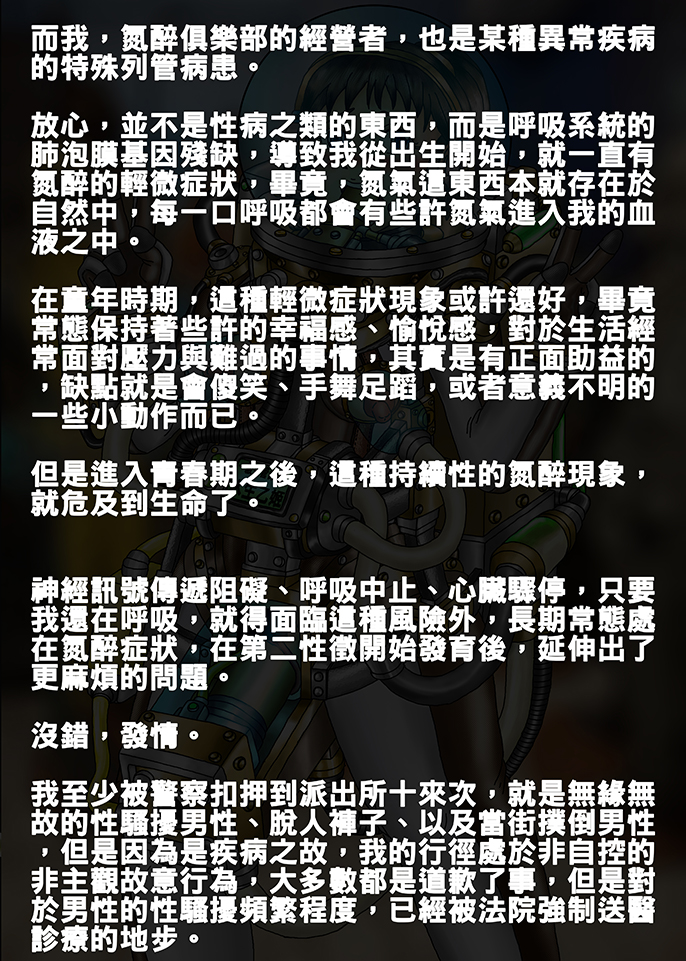 而我，氮醉俱樂部的經營者，也是某種異常疾病的特殊列管病患。

放心，並不是性病之類的東西，而是呼吸系統的肺泡膜基因殘缺，導致我從出生開始，就一直有氮醉的輕微症狀，畢竟，氮氣這東西本就存在於自然中，每一口呼吸都會有些許氮氣進入我的血液之中。

在童年時期，這種輕微症狀現象或許還好，畢竟常態保持著些許的幸福感、愉悅感，對於生活經常面對壓力與難過的事情，其實是有正面助益的，缺點就是會傻笑、手舞足蹈，或者意義不明的一些小動作而已。

但是進入青春期之後，這種持續性的氮醉現象，就危及到生命了。

神經訊號傳遞阻礙、呼吸中止、心臟驟停，只要我還在呼吸，就得面臨這種風險外，長期常態處在氮醉症狀，在第二性徵開始發育後，延伸出了更麻煩的問題。

沒錯，發情。

我至少被警察扣押到派出所十來次，就是無緣無故的性騷擾男性、脫人褲子、以及當街撲倒男性，但是因為是疾病之故，我的行徑處於非自控的非主觀故意行為，大多數都是道歉了事，但是對於男性的性騷擾頻繁程度，已經被法院強制送醫診療的地步。